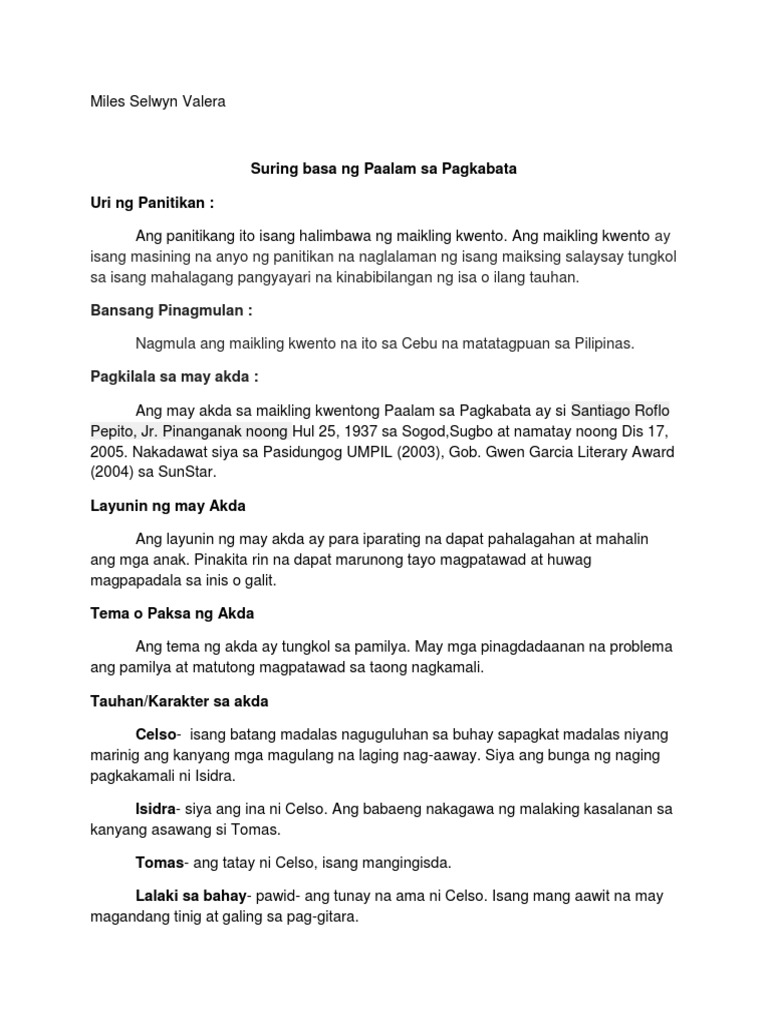 Miles Selwyn Valera

Suring basa ng Paalam sa Pagkabata

Uri ng Panitikan :

Ang panitikang ito isang halimbawa ng maikling kwento. Ang maikling kwento ay isang masining na anyo ng panitikan na naglalaman ng isang maiksing salaysay tungkol sa isang mahalagang pangyayari na kinabibilangan ng isa o ilang tauhan.

Bansang Pinagmulan :

Nagmula ang maikling kwento na ito sa Cebu na matatagpuan sa Pilipinas.

Pagkilala sa may akda :

Ang may akda sa maikling kwentong Paalam sa Pagkabata ay si Santiago Roflo Pepito, Jr. Pinanganak noong Hul 25, 1937 sa Sogod,Sugbo at namatay noong Dis 17, 2005. Nakadawat siya sa Pasidungog UMPIL (2003), Gob. Gwen Garcia Literary Award (2004) sa SunStar.

Layunin ng may Akda

Ang layunin ng may akda ay para iparating na dapat pahalagahan at mahalin ang mga anak. Pinakita rin na dapat marunong tayo magpatawad at huwag magpapadala sa inis o galit.

Tema o Paksa ng Akda

Ang tema ng akda ay tungkol sa pamilya. May mga pinagdadaanan na problema ang pamilya at matutong magpatawad sa taong nagkamali.

Tauhan/Karakter sa akda

Celso- isang batang madalas naguguluhan sa buhay sapagkat madalas niyang marinig ang kanyang mga magulang na laging nag-aaway. Siya ang bunga ng naging pagkakamali ni Isidra.

Isidra- siya ang ina ni Celso. Ang babaeng nakagawa ng malaking kasalanan sa kanyang asawang si Tomas.

Tomas- ang tatay ni Celso, isang mangingisda.

Lalaki sa bahay- pawid- ang tunay na ama ni Celso. Isang mang aawit na may magandang tinig at galing sa pag-gitara.